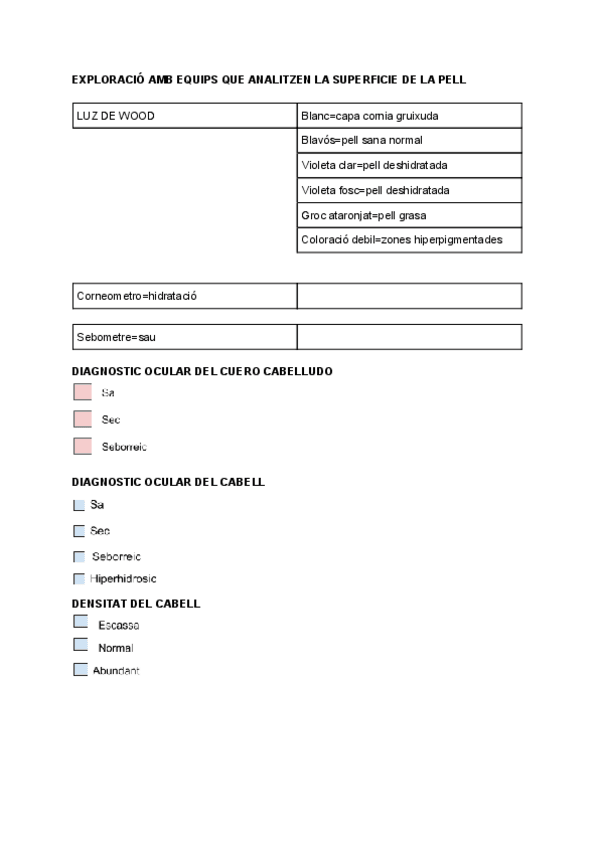 EXPLORACIÓ AMB EQUIPS QUE ANALITZEN LA SUPERFICIE DE LA PELL

| LUZ DE WOOD | Blanc=capa cornia gruixuda |
|---|---|
| | Blavós=pell sana normal |
| | Violeta clar=pell deshidratada |
| | Violeta fosc=pell deshidratada |
| | Groc ataronjat=pell grasa |
| | Coloració debil=zones hiperpigmentades |

| Corneometro=hidratació | |
|---|---|

| Sebometre=sau | |
|---|---|

DIAGNOSTIC OCULAR DEL CUERO CABELLUDO

Sa

Sec

Seborreic

DIAGNOSTIC OCULAR DEL CABELL

Sa

Sec

Seborreic

Hiperhidrosic

DENSITAT DEL CABELL

Escassa

Normal

Abundant